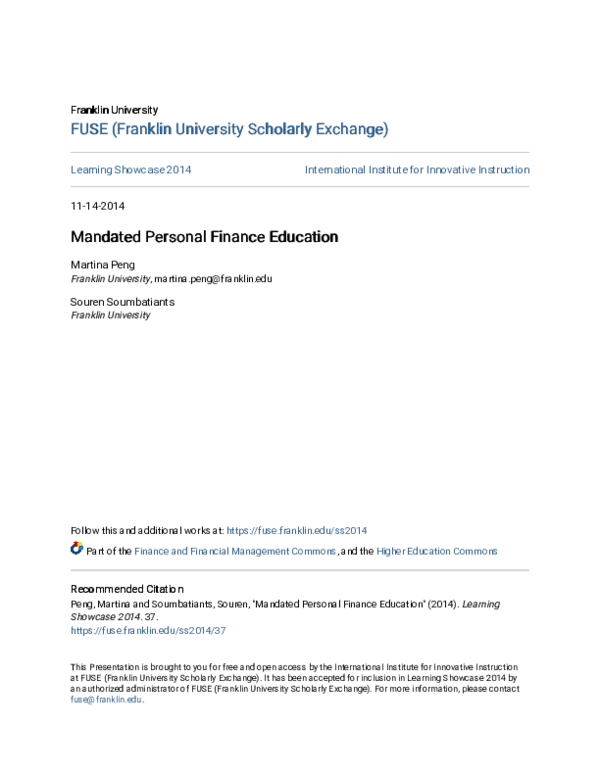 Franklin University

FUSE (Franklin University Scholarly Exchange)

Learning Showcase 2014

International Institute for Innovative Instruction

11-14-2014

Mandated Personal Finance Education

Martina Peng
Franklin University, martina.peng@franklin.edu

Souren Soumbatiants
Franklin University

Follow this and additional works at: https://fuse.franklin.edu/ss2014

Part of the Finance and Financial Management Commons, and the Higher Education Commons

Recommended Citation
Peng, Martina and Soumbatiants, Souren, "Mandated Personal Finance Education" (2014). Learning Showcase 2014. 37.
https://fuse.franklin.edu/ss2014/37

This Presentation is brought to you for free and open access by the International Institute for Innovative Instruction at FUSE (Franklin University Scholarly Exchange). It has been accepted for inclusion in Learning Showcase 2014 by an authorized administrator of FUSE (Franklin University Scholarly Exchange). For more information, please contact fuse@franklin.edu.